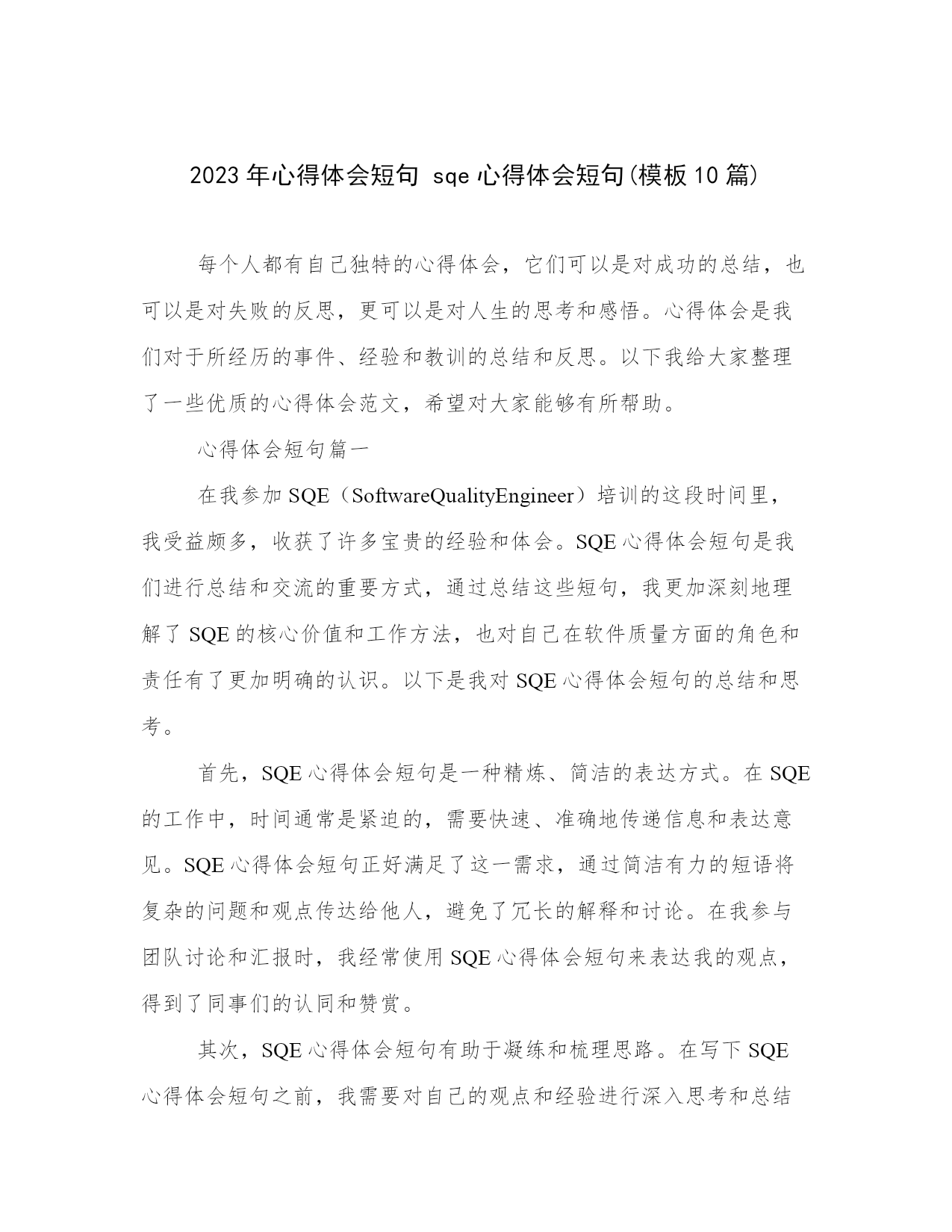 2023年心得体会短句 sqe心得体会短句(模板10篇)

每个人都有自己独特的心得体会，它们可以是对成功的总结，也可以是对失败的反思，更可以是对人生的思考和感悟。心得体会是我们对于所经历的事件、经验和教训的总结和反思。以下我给大家整理了一些优质的心得体会范文，希望对大家能够有所帮助。

心得体会短句篇一

在我参加SQE（SoftwareQualityEngineer）培训的这段时间里，我受益颇多，收获了许多宝贵的经验和体会。SQE心得体会短句是我们进行总结和交流的重要方式，通过总结这些短句，我更加深刻地理解了SQE的核心价值和工作方法，也对自己在软件质量方面的角色和责任有了更加明确的认识。以下是我对SQE心得体会短句的总结和思考。

首先，SQE心得体会短句是一种精炼、简洁的表达方式。在SQE的工作中，时间通常是紧迫的，需要快速、准确地传递信息和表达意见。SQE心得体会短句正好满足了这一需求，通过简洁有力的短语将复杂的问题和观点传达给他人，避免了冗长的解释和讨论。在我参与团队讨论和汇报时，我经常使用SQE心得体会短句来表达我的观点，得到了同事们的认同和赞赏。

其次，SQE心得体会短句有助于凝练和梳理思路。在写下SQE心得体会短句之前，我需要对自己的观点和经验进行深入思考和总结